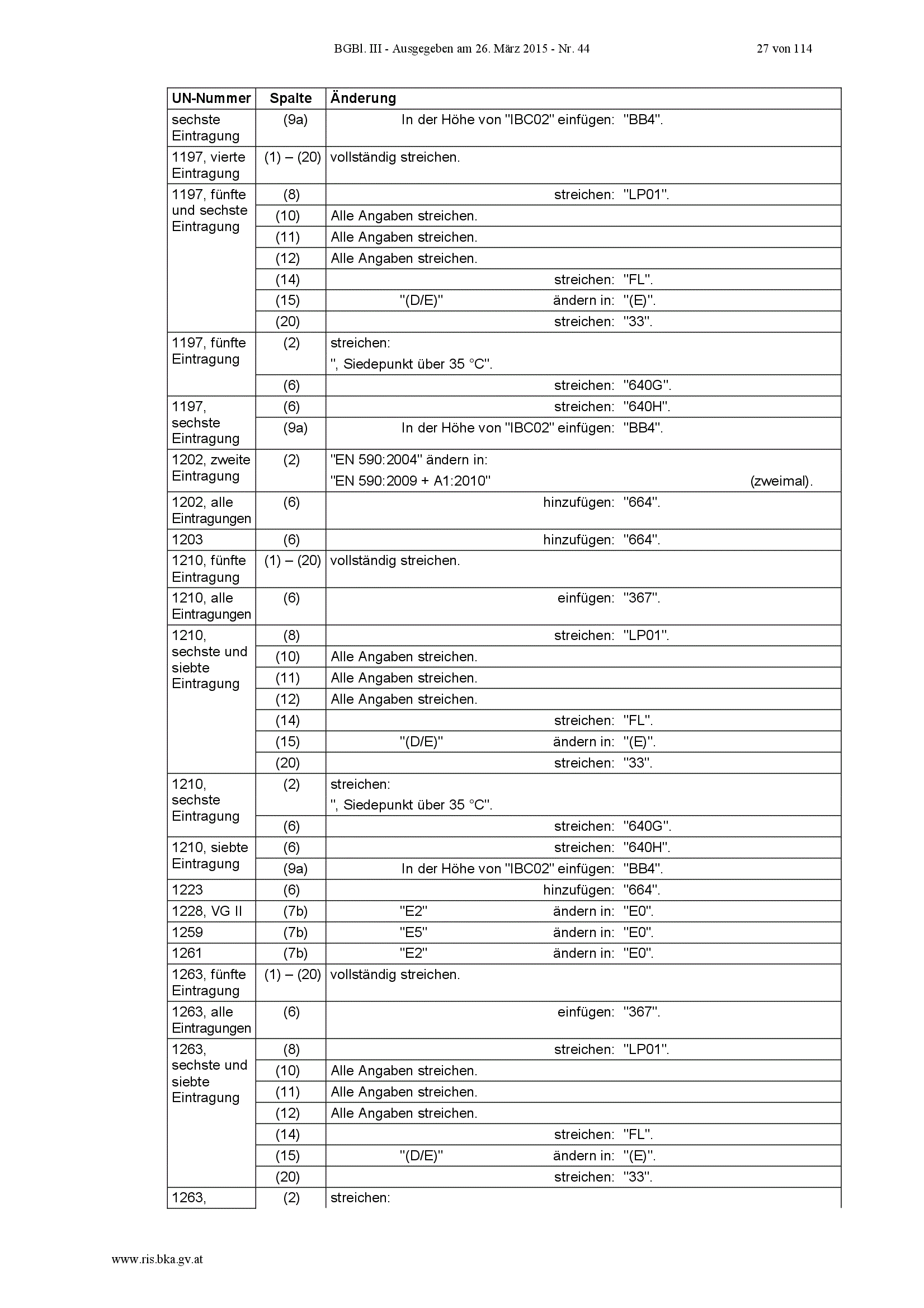 BGBl. III - Ausgegeben am 26. März 2015 - Nr. 44 27 von 114

| UN-Nummer | Spalte | Änderung |
|---|---|---|
| sechste Eintragung | (9a) | In der Höhe von "IBC02" einfügen: "BB4". |
| 1197, vierte Eintragung | (1) – (20) | vollständig streichen. |
| 1197, fünfte und sechste Eintragung | (8) | streichen: "LP01". |
| | (10) | Alle Angaben streichen. |
| | (11) | Alle Angaben streichen. |
| | (12) | Alle Angaben streichen. |
| | (14) | streichen: "FL". |
| | (15) | "(D/E)" ändern in: "(E)". |
| | (20) | streichen: "33". |
| 1197, fünfte Eintragung | (2) | streichen: ", Siedepunkt über 35 °C". |
| | (6) | streichen: "640G". |
| 1197, sechste Eintragung | (6) | streichen: "640H". |
| | (9a) | In der Höhe von "IBC02" einfügen: "BB4". |
| 1202, zweite Eintragung | (2) | "EN 590:2004" ändern in: "EN 590:2009 + A1:2010" (zweimal). |
| 1202, alle Eintragungen | (6) | hinzufügen: "664". |
| 1203 | (6) | hinzufügen: "664". |
| 1210, fünfte Eintragung | (1) – (20) | vollständig streichen. |
| 1210, alle Eintragungen | (6) | einfügen: "367". |
| 1210, sechste und siebte Eintragung | (8) | streichen: "LP01". |
| | (10) | Alle Angaben streichen. |
| | (11) | Alle Angaben streichen. |
| | (12) | Alle Angaben streichen. |
| | (14) | streichen: "FL". |
| | (15) | "(D/E)" ändern in: "(E)". |
| | (20) | streichen: "33". |
| 1210, sechste Eintragung | (2) | streichen: ", Siedepunkt über 35 °C". |
| | (6) | streichen: "640G". |
| 1210, siebte Eintragung | (6) | streichen: "640H". |
| | (9a) | In der Höhe von "IBC02" einfügen: "BB4". |
| 1223 | (6) | hinzufügen: "664". |
| 1228, VG II | (7b) | "E2" ändern in: "E0". |
| 1259 | (7b) | "E5" ändern in: "E0". |
| 1261 | (7b) | "E2" ändern in: "E0". |
| 1263, fünfte Eintragung | (1) – (20) | vollständig streichen. |
| 1263, alle Eintragungen | (6) | einfügen: "367". |
| 1263, sechste und siebte Eintragung | (8) | streichen: "LP01". |
| | (10) | Alle Angaben streichen. |
| | (11) | Alle Angaben streichen. |
| | (12) | Alle Angaben streichen. |
| | (14) | streichen: "FL". |
| | (15) | "(D/E)" ändern in: "(E)". |
| | (20) | streichen: "33". |
| 1263, | (2) | streichen: |

www.ris.bka.gv.at